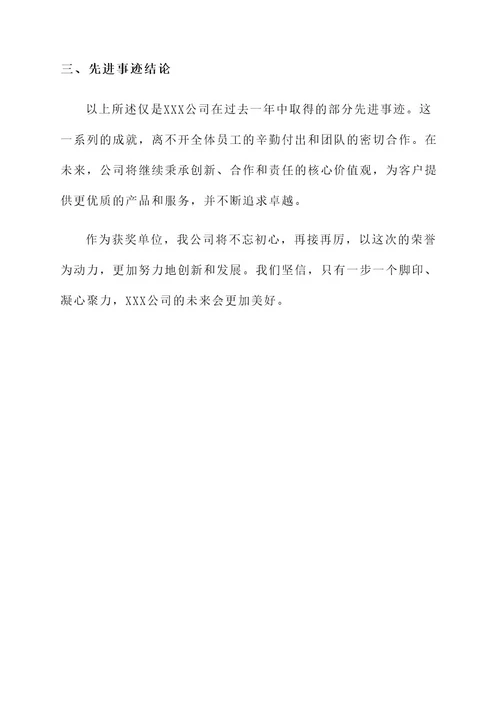 三、先进事迹结论

以上所述仅是XXX公司在过去一年中取得的部分先进事迹。这一系列的成就，离不开全体员工的辛勤付出和团队的密切合作。在未来，公司将继续秉承创新、合作和责任的核心价值观，为客户提供更优质的产品和服务，并不断追求卓越。

作为获奖单位，我公司将不忘初心，再接再厉，以这次的荣誉为动力，更加努力地创新和发展。我们坚信，只有一步一个脚印、凝心聚力，XXX公司的未来会更加美好。